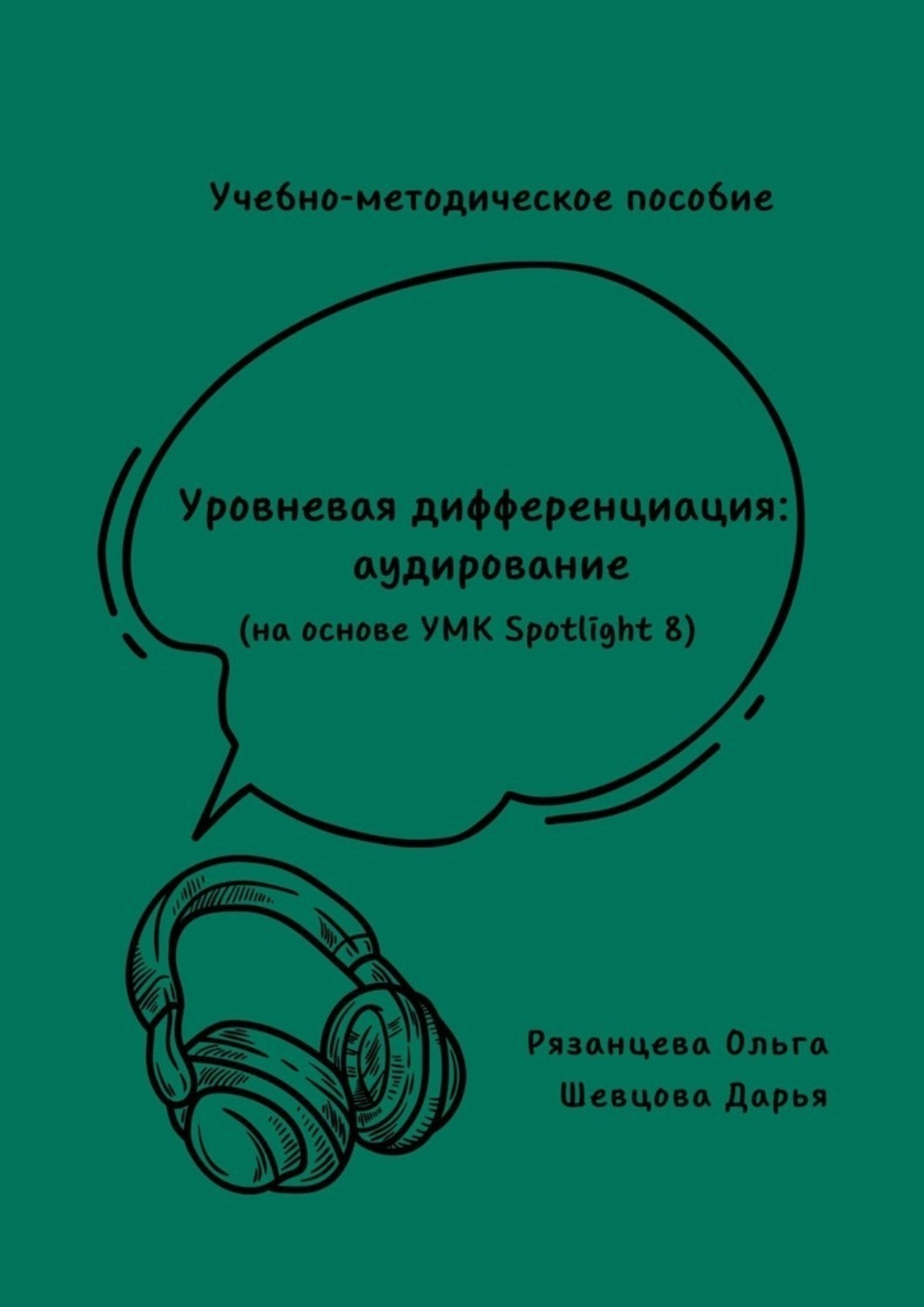 Учебно-методическое пособие

Уровневая дифференциация: аудирование
(на основе УМК Spotlight 8)

Рязанцева Ольга
Шевцова Дарья